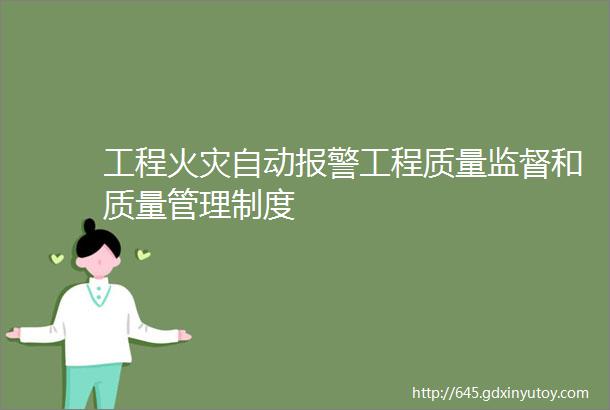 工程火灾自动报警工程质量监督和质量管理制度

http://645.gdxinyutoy.com